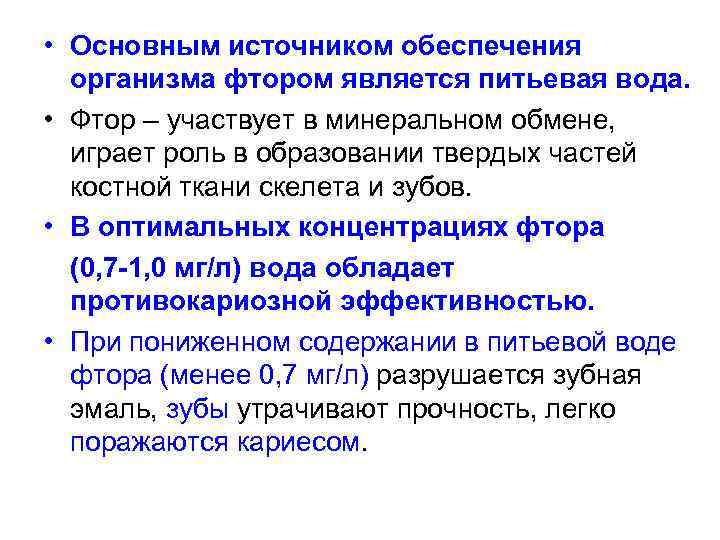 • Основным источником обеспечения организма фтором является питьевая вода.

• Фтор – участвует в минеральном обмене, играет роль в образовании твердых частей костной ткани скелета и зубов.

• В оптимальных концентрациях фтора (0,7-1,0 мг/л) вода обладает противокариозной эффективностью.

• При пониженном содержании в питьевой воде фтора (менее 0,7 мг/л) разрушается зубная эмаль, зубы утрачивают прочность, легко поражаются кариесом.